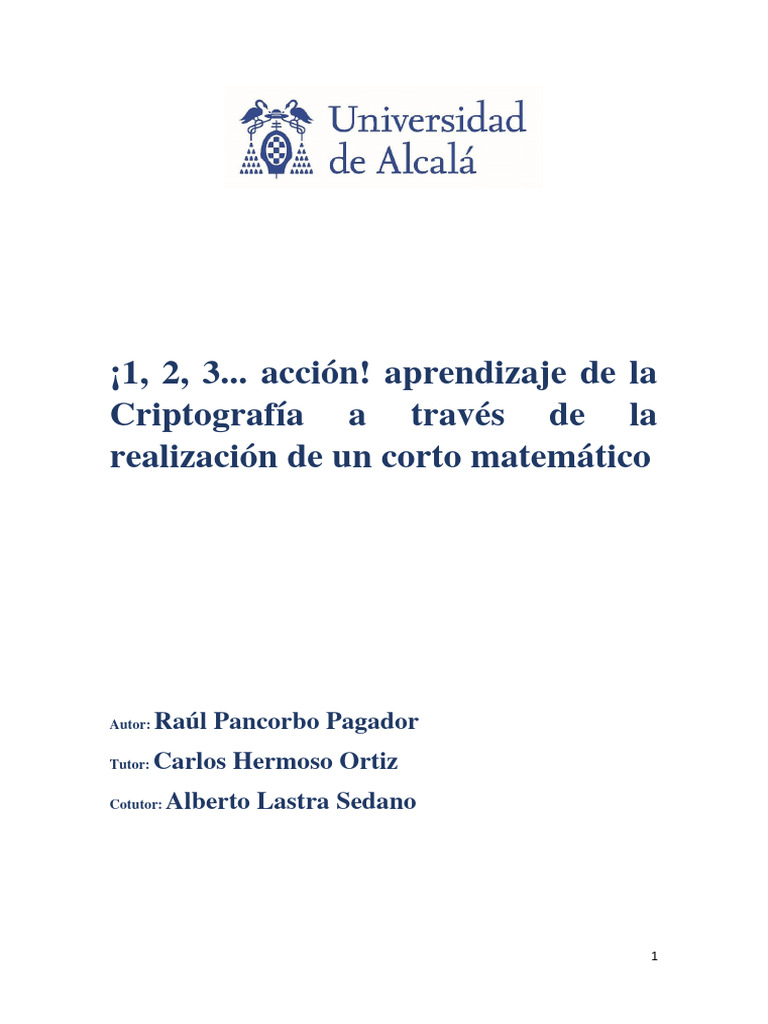 Universidad de Alcalá

¡1, 2, 3... acción! aprendizaje de la Criptografía a través de la realización de un corto matemático

Autor: Raúl Pancorbo Pagador

Tutor: Carlos Hermoso Ortiz

Cotutor: Alberto Lastra Sedano

1